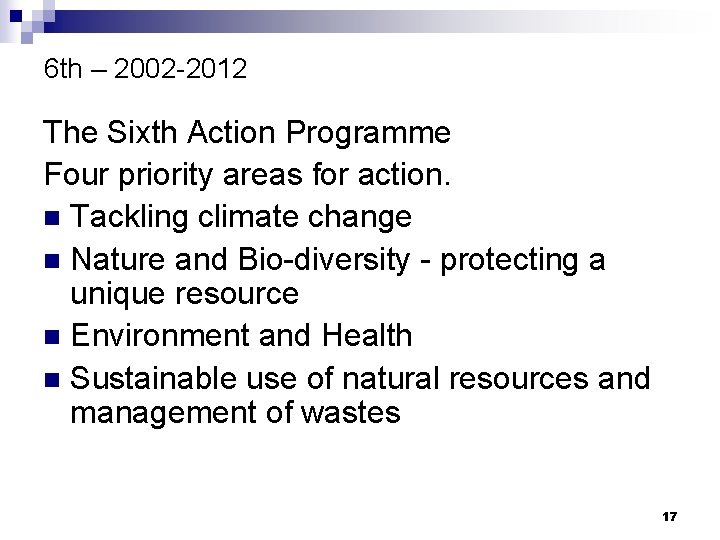 6th – 2002-2012

The Sixth Action Programme

Four priority areas for action.

- Tackling climate change
- Nature and Bio-diversity - protecting a unique resource
- Environment and Health
- Sustainable use of natural resources and management of wastes

17